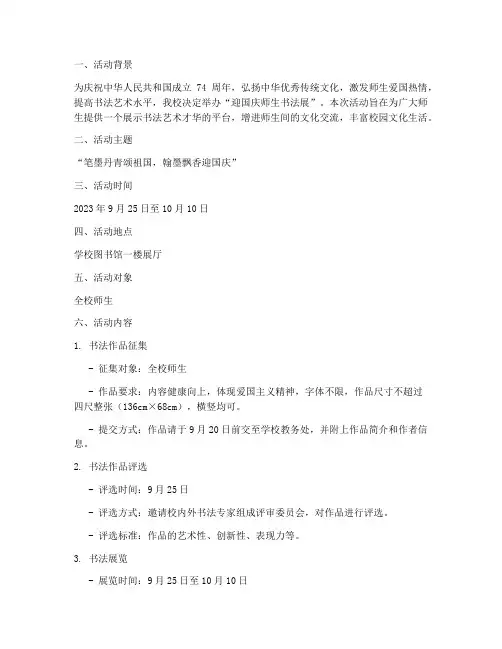 一、活动背景

为庆祝中华人民共和国成立 74 周年，弘扬中华优秀传统文化，激发师生爱国热情，提高书法艺术水平，我校决定举办“迎国庆师生书法展”。本次活动旨在为广大师生提供一个展示书法艺术才华的平台，增进师生间的文化交流，丰富校园文化生活。

二、活动主题

“笔墨丹青颂祖国，翰墨飘香迎国庆”

三、活动时间

2023 年 9 月 25 日至 10 月 10 日

四、活动地点

学校图书馆一楼展厅

五、活动对象

全校师生

六、活动内容

1. 书法作品征集

- 征集对象：全校师生

- 作品要求：内容健康向上，体现爱国主义精神，字体不限，作品尺寸不超过四尺整张（136cm×68cm），横竖均可。

- 提交方式：作品请于 9 月 20 日前交至学校教务处，并附上作品简介和作者信息。

2. 书法作品评选

- 评选时间：9 月 25 日

- 评选方式：邀请校内外书法专家组成评审委员会，对作品进行评选。

- 评选标准：作品的艺术性、创新性、表现力等。

3. 书法展览

- 展览时间：9 月 25 日至 10 月 10 日